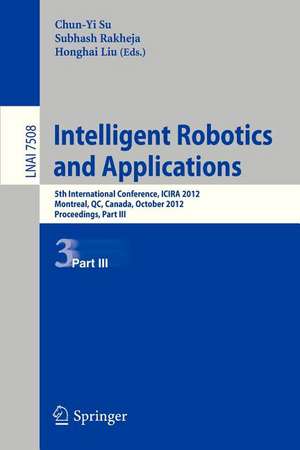 Chun-Yi Su
Subhash Rakheja
Honghai Liu (Eds.)

LNAI 7508

Intelligent Robotics and Applications

5th International Conference, ICIRA 2012
Montreal, QC, Canada, October 2012
Proceedings, Part III

3 Part III

Springer